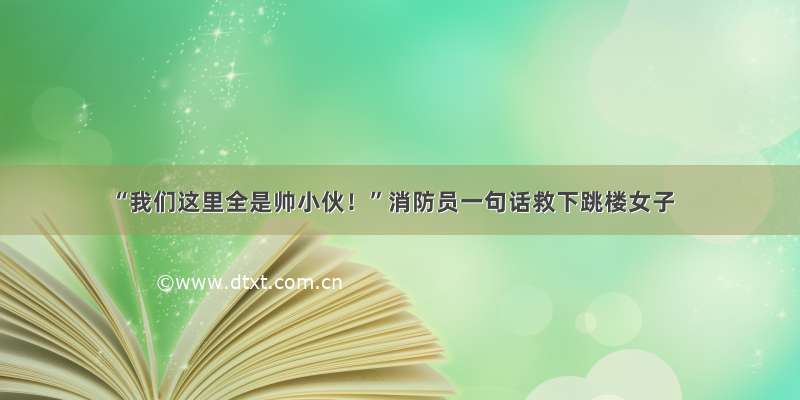 “我们这里全是帅小伙！”消防员一句话救下跳楼女子

©www.dtxt.com.cn